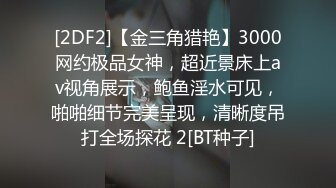 [2DF2]【金三角猎艳】3000网约极品女神，超近景床上av视角展示，鲍鱼淫水可见，啪啪细节完美呈现，清晰度吊打全场探花 2[BT种子]